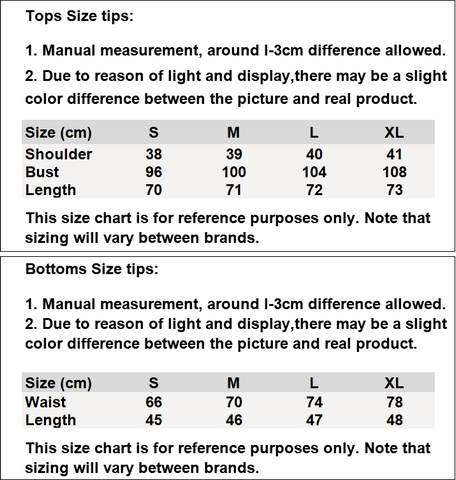 Tops Size tips:

1. Manual measurement, around l-3cm difference allowed.

2. Due to reason of light and display,there may be a slight color difference between the picture and real product.

| Size (cm) | S | M | L | XL |
|---|---|---|---|---|
| Shoulder | 38 | 39 | 40 | 41 |
| Bust | 96 | 100 | 104 | 108 |
| Length | 70 | 71 | 72 | 73 |

This size chart is for reference purposes only. Note that sizing will vary between brands.

Bottoms Size tips:

1. Manual measurement, around l-3cm difference allowed.
2. Due to reason of light and display,there may be a slight color difference between the picture and real product.

| Size (cm) | S | M | L | XL |
|---|---|---|---|---|
| Waist | 66 | 70 | 74 | 78 |
| Length | 45 | 46 | 47 | 48 |

This size chart is for reference purposes only. Note that sizing will vary between brands.